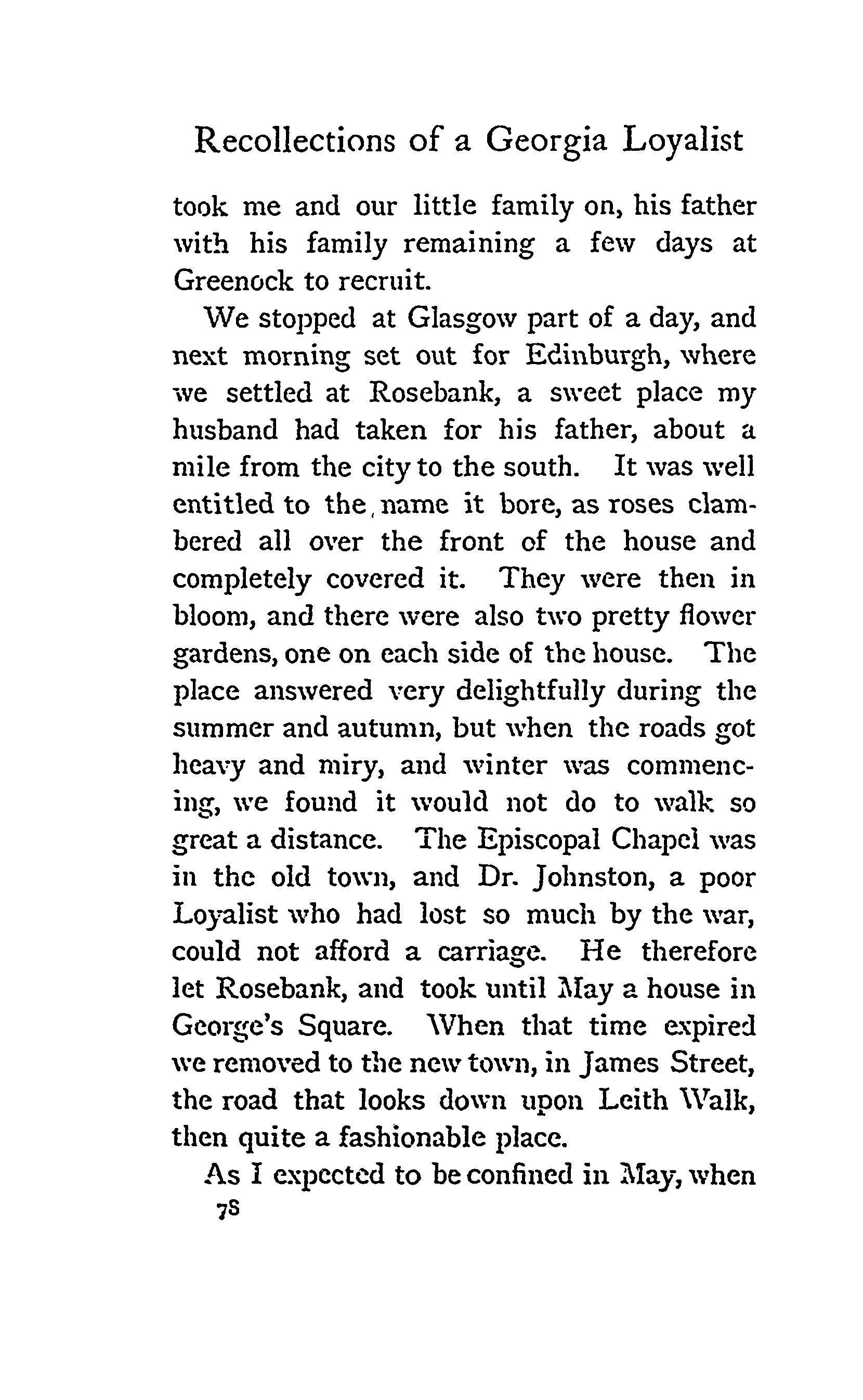 Recollections of a Georgia Loyalist

took me and our little family on, his father with his family remaining a few days at Greenock to recruit.

We stopped at Glasgow part of a day, and next morning set out for Edinburgh, where we settled at Rosebank, a sweet place my husband had taken for his father, about a mile from the city to the south. It was well entitled to the name it bore, as roses clambered all over the front of the house and completely covered it. They were then in bloom, and there were also two pretty flower gardens, one on each side of the house. The place answered very delightfully during the summer and autumn, but when the roads got heavy and miry, and winter was commencing, we found it would not do to walk so great a distance. The Episcopal Chapel was in the old town, and Dr. Johnston, a poor Loyalist who had lost so much by the war, could not afford a carriage. He therefore let Rosebank, and took until May a house in George's Square. When that time expired we removed to the new town, in James Street, the road that looks down upon Leith Walk, then quite a fashionable place.

As I expected to be confined in May, when

78